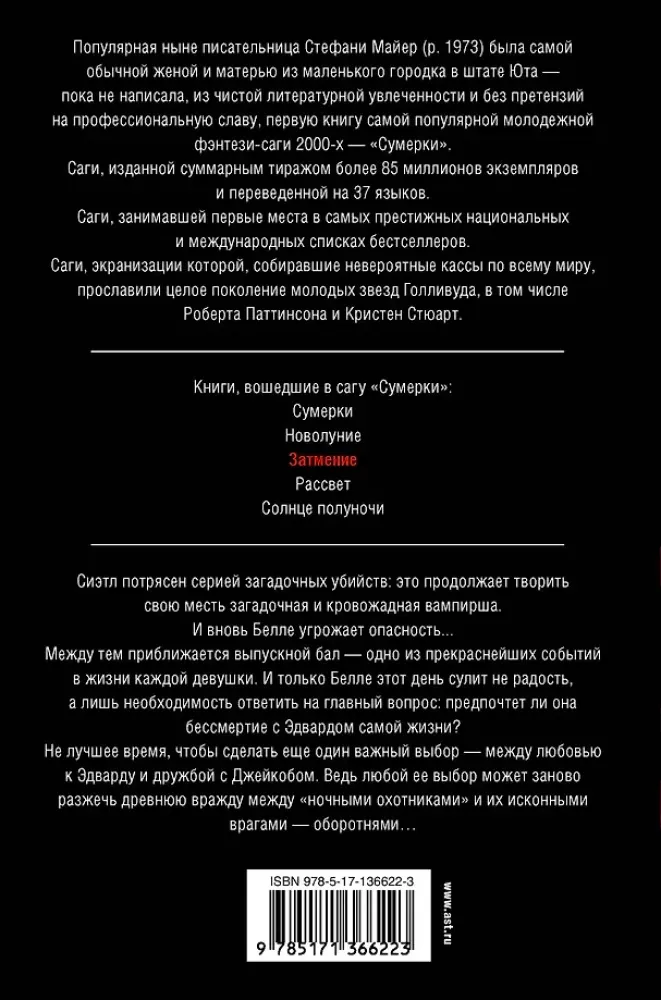 Популярная ныне писательница Стефани Майер (р. 1973) была самой обычной женой и матерью из маленького городка в штате Юта — пока не написала, из чистой литературной увлеченности и без претензий на профессиональную славу, первую книгу самой популярной молодежной фэнтези-саги 2000-х — «Сумерки».

Саги, изданной суммарным тиражом более 85 миллионов экземпляров и переведенной на 37 языков.

Саги, занимавшей первые места в самых престижных национальных и международных списках бестселлеров.

Саги, экранизации которой, собиравшие невероятные кассы по всему миру, прославили целое поколение молодых звезд Голливуда, в том числе Роберта Паттинсона и Кристен Стюарт.

Книги, вошедшие в сагу «Сумерки»:
Сумерки
Новолуние
Затмение
Рассвет
Солнце полуночи

Сиэтл потрясен серией загадочных убийств: это продолжает творить свою месть загадочная и кровожадная вампирша.

И вновь Белле угрожает опасность...

Между тем приближается выпускной бал — одно из прекраснейших событий в жизни каждой девушки. И только Белле этот день сулит не радость, а лишь необходимость ответить на главный вопрос: предпочтет ли она бессмертие с Эдвардом самой жизни?

Не лучшее время, чтобы сделать еще один важный выбор — между любовью к Эдварду и дружбой с Джейкобом. Ведь любой ее выбор может заново разжечь древнюю вражду между «ночными охотниками» и их исконными врагами — оборотнями...

ISBN 978-5-17-136622-3

9 785171 366223

www.ast.ru